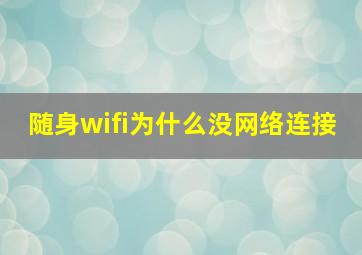 随身wifi为什么没网络连接